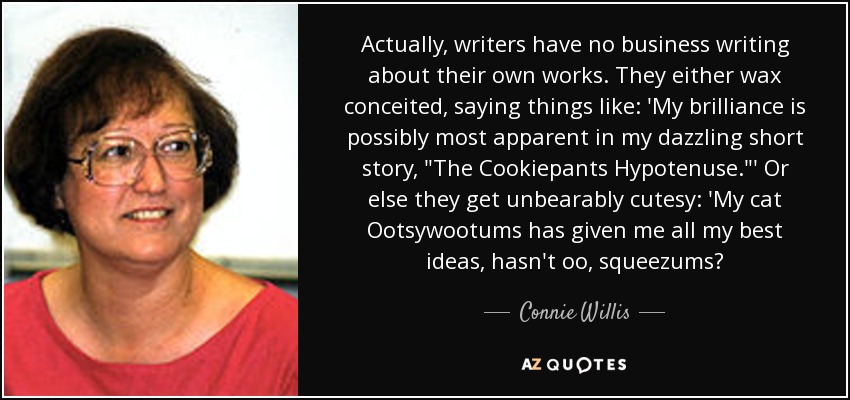 Actually, writers have no business writing about their own works. They either wax conceited, saying things like: 'My brilliance is possibly most apparent in my dazzling short story, "The Cookiepants Hypotenuse."' Or else they get unbearably cutesy: 'My cat Ootsywootums has given me all my best ideas, hasn't oo, squeezums?

— Connie Willis —

AZ QUOTES